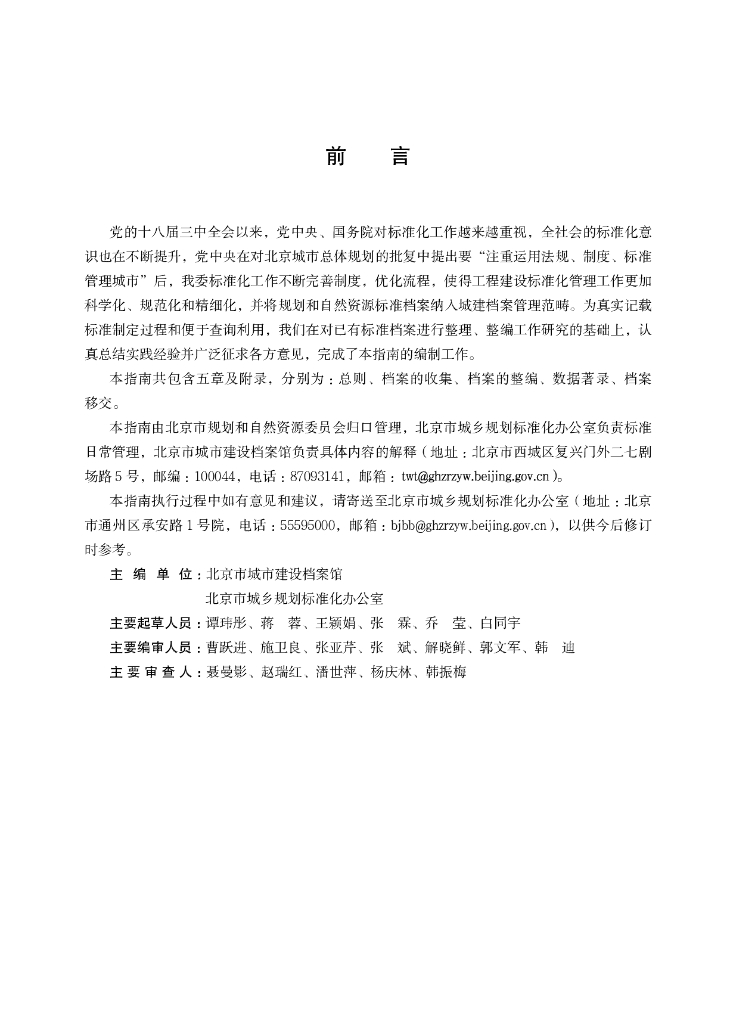 前　言

党的十八届三中全会以来，党中央、国务院对标准化工作越来越重视，全社会的标准化意识也在不断提升，党中央在对北京城市总体规划的批复中提出要“注重运用法规、制度、标准管理城市”后，我委标准化工作不断完善制度，优化流程，使得工程建设标准化管理工作更加科学化、规范化和精细化，并将规划和自然资源标准档案纳入城建档案管理范畴。为真实记载标准制定过程和便于查询利用，我们在对已有标准档案进行整理、整编工作研究的基础上，认真总结实践经验并广泛征求各方意见，完成了本指南的编制工作。

本指南共包含五章及附录，分别为：总则、档案的收集、档案的整编、数据著录、档案移交。

本指南由北京市规划和自然资源委员会归口管理，北京市城乡规划标准化办公室负责标准日常管理，北京市城市建设档案馆负责具体内容的解释（地址：北京市西城区复兴门外二七剧场路5号，邮编：100044，电话：87093141，邮箱：twt@ghzrzyw.beijing.gov.cn）。

本指南执行过程中如有意见和建议，请寄送至北京市城乡规划标准化办公室（地址：北京市通州区承安路1号院，电话：55595000，邮箱：bjbb@ghzrzyw.beijing.gov.cn），以供今后修订时参考。

主 编 单 位：北京市城市建设档案馆
北京市城乡规划标准化办公室
主要起草人员：谭玮彤、蒋　蓉、王颖娟、张　霖、乔　莹、白同宇
主要编审人员：曹跃进、施卫良、张亚芹、张　斌、解晓鲜、郭文军、韩　迪
主 要 审 查 人：聂曼影、赵瑞红、潘世萍、杨庆林、韩振梅